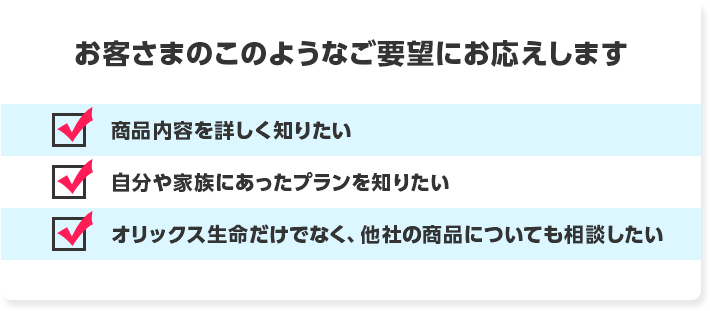 お客さまのこのようなご要望にお応えします

商品内容を詳しく知りたい

自分や家族にあったプランを知りたい

オリックス生命だけでなく、他社の商品についても相談したい